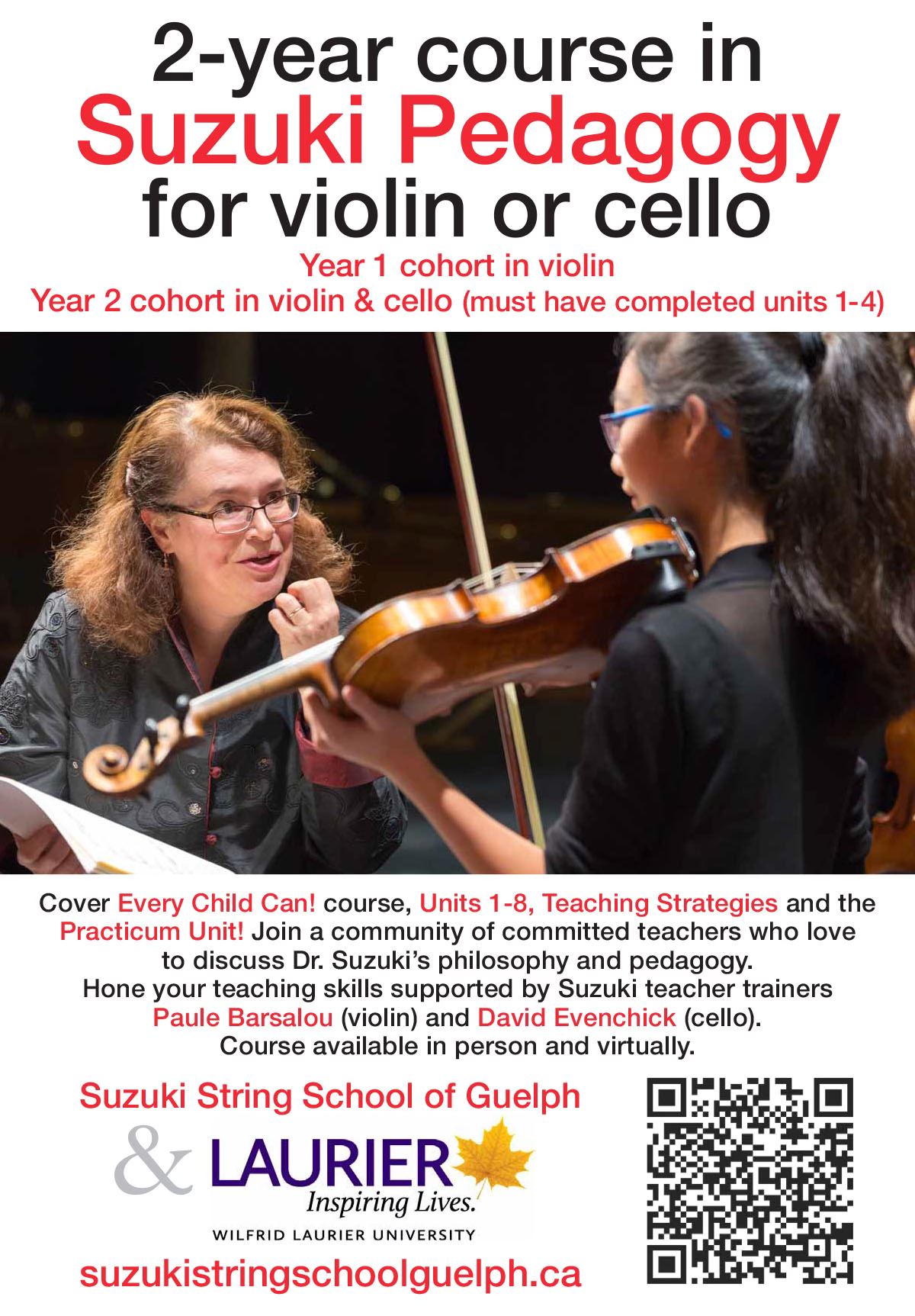 2-year course in
Suzuki Pedagogy
for violin or cello

Year 1 cohort in violin
Year 2 cohort in violin & cello (must have completed units 1-4)

Cover Every Child Can! course, Units 1-8, Teaching Strategies and the Practicum Unit! Join a community of committed teachers who love to discuss Dr. Suzuki's philosophy and pedagogy.
Hone your teaching skills supported by Suzuki teacher trainers Paule Barsalou (violin) and David Evenchick (cello).
Course available in person and virtually.

Suzuki String School of Guelph

& LAURIER
Inspiring Lives.
WILFRID LAURIER UNIVERSITY

suzukistringschoolguelph.ca